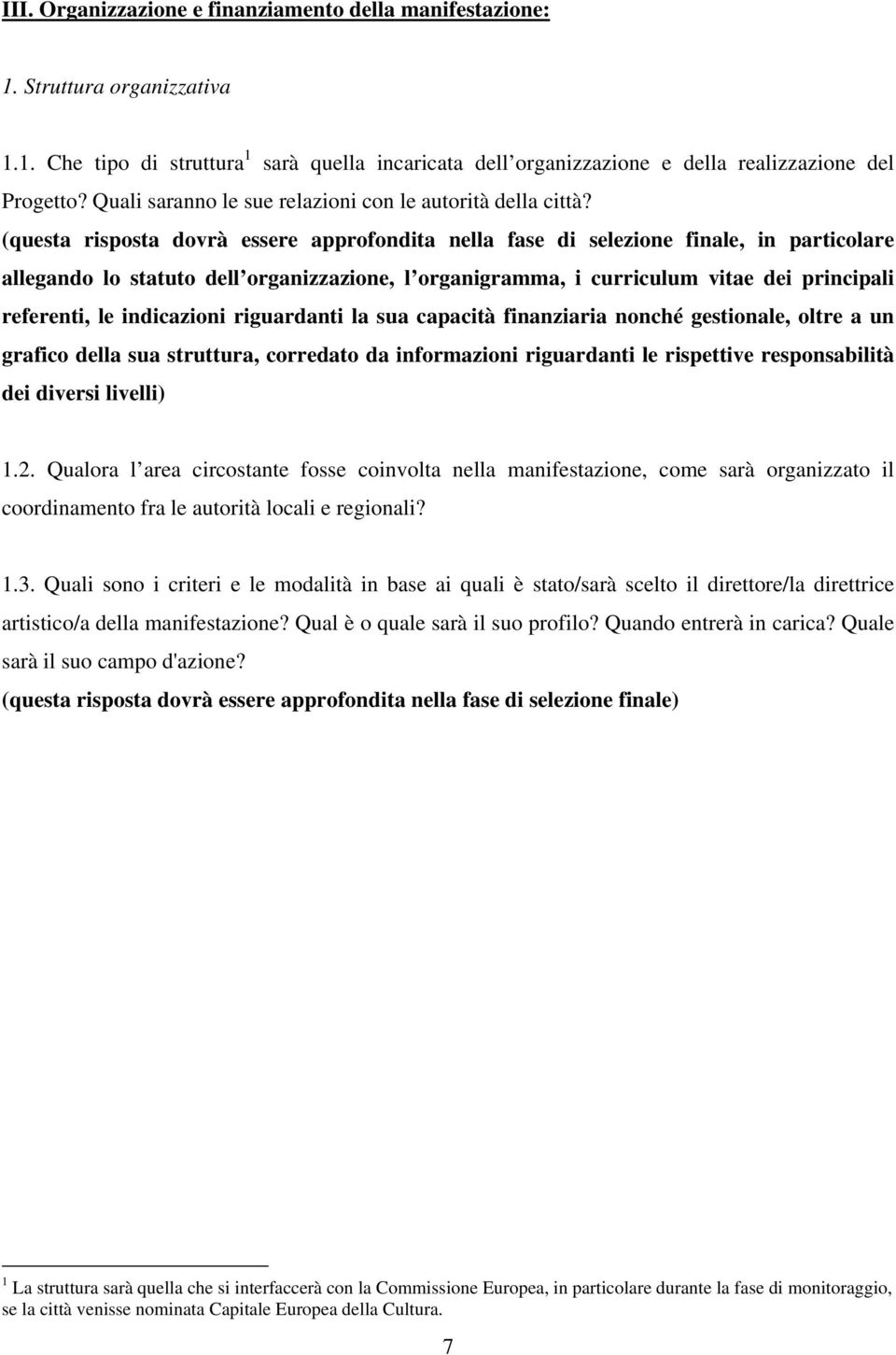 III. Organizzazione e finanziamento della manifestazione:

1. Struttura organizzativa

1.1. Che tipo di struttura$^1$ sarà quella incaricata dell organizzazione e della realizzazione del Progetto? Quali saranno le sue relazioni con le autorità della città?
(questa risposta dovrà essere approfondita nella fase di selezione finale, in particolare allegando lo statuto dell organizzazione, l organigramma, i curriculum vitae dei principali referenti, le indicazioni riguardanti la sua capacità finanziaria nonché gestionale, oltre a un grafico della sua struttura, corredato da informazioni riguardanti le rispettive responsabilità dei diversi livelli)

1.2. Qualora l area circostante fosse coinvolta nella manifestazione, come sarà organizzato il coordinamento fra le autorità locali e regionali?

1.3. Quali sono i criteri e le modalità in base ai quali è stato/sarà scelto il direttore/la direttrice artistico/a della manifestazione? Qual è o quale sarà il suo profilo? Quando entrerà in carica? Quale sarà il suo campo d'azione?
(questa risposta dovrà essere approfondita nella fase di selezione finale)

$^1$ La struttura sarà quella che si interfaccerà con la Commissione Europea, in particolare durante la fase di monitoraggio, se la città venisse nominata Capitale Europea della Cultura.

7